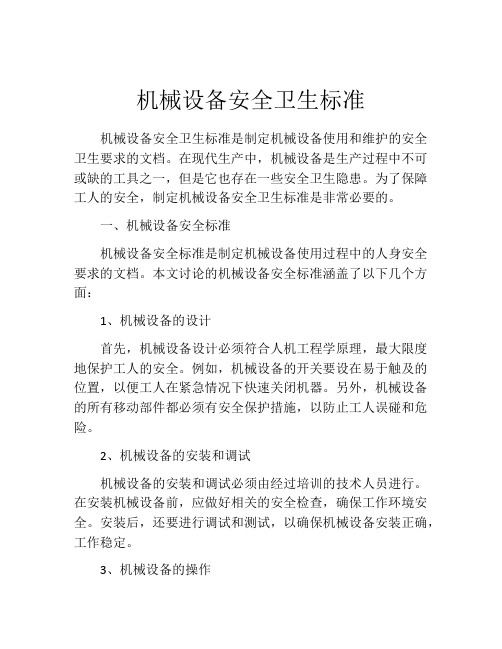 机械设备安全卫生标准

机械设备安全卫生标准是制定机械设备使用和维护的安全卫生要求的文档。在现代生产中，机械设备是生产过程中不可或缺的工具之一，但是它也存在一些安全卫生隐患。为了保障工人的安全，制定机械设备安全卫生标准是非常必要的。

一、机械设备安全标准

机械设备安全标准是制定机械设备使用过程中的人身安全要求的文档。本文讨论的机械设备安全标准涵盖了以下几个方面：

1、机械设备的设计

首先，机械设备设计必须符合人机工程学原理，最大限度地保护工人的安全。例如，机械设备的开关要设在易于触及的位置，以便工人在紧急情况下快速关闭机器。另外，机械设备的所有移动部件都必须有安全保护措施，以防止工人误碰和危险。

2、机械设备的安装和调试

机械设备的安装和调试必须由经过培训的技术人员进行。在安装机械设备前，应做好相关的安全检查，确保工作环境安全。安装后，还要进行调试和测试，以确保机械设备安装正确，工作稳定。

3、机械设备的操作